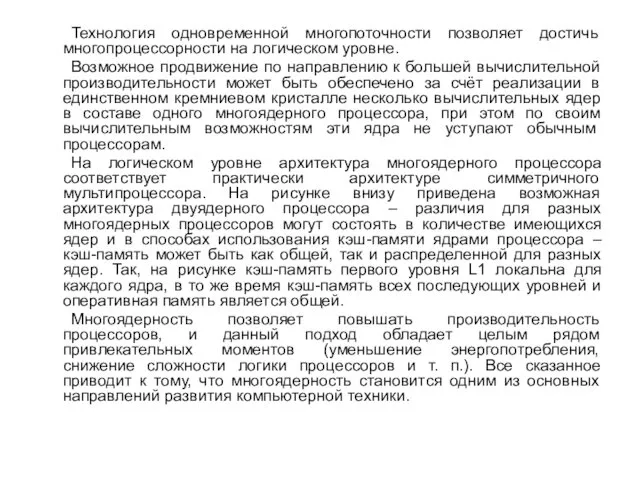 Технология одновременной многопоточности позволяет достичь многопроцессорности на логическом уровне.

Возможное продвижение по направлению к большей вычислительной производительности может быть обеспечено за счёт реализации в единственном кремниевом кристалле несколько вычислительных ядер в составе одного многоядерного процессора, при этом по своим вычислительным возможностям эти ядра не уступают обычным процессорам.

На логическом уровне архитектура многоядерного процессора соответствует практически архитектуре симметричного мультипроцессора. На рисунке внизу приведена возможная архитектура двуядерного процессора – различия для разных многоядерных процессоров могут состоять в количестве имеющихся ядер и в способах использования кэш-памяти ядрами процессора – кэш-память может быть как общей, так и распределенной для разных ядер. Так, на рисунке кэш-память первого уровня L1 локальна для каждого ядра, в то же время кэш-память всех последующих уровней и оперативная память является общей.

Многоядерность позволяет повышать производительность процессоров, и данный подход обладает целым рядом привлекательных моментов (уменьшение энергопотребления, снижение сложности логики процессоров и т. п.). Все сказанное приводит к тому, что многоядерность становится одним из основных направлений развития компьютерной техники.